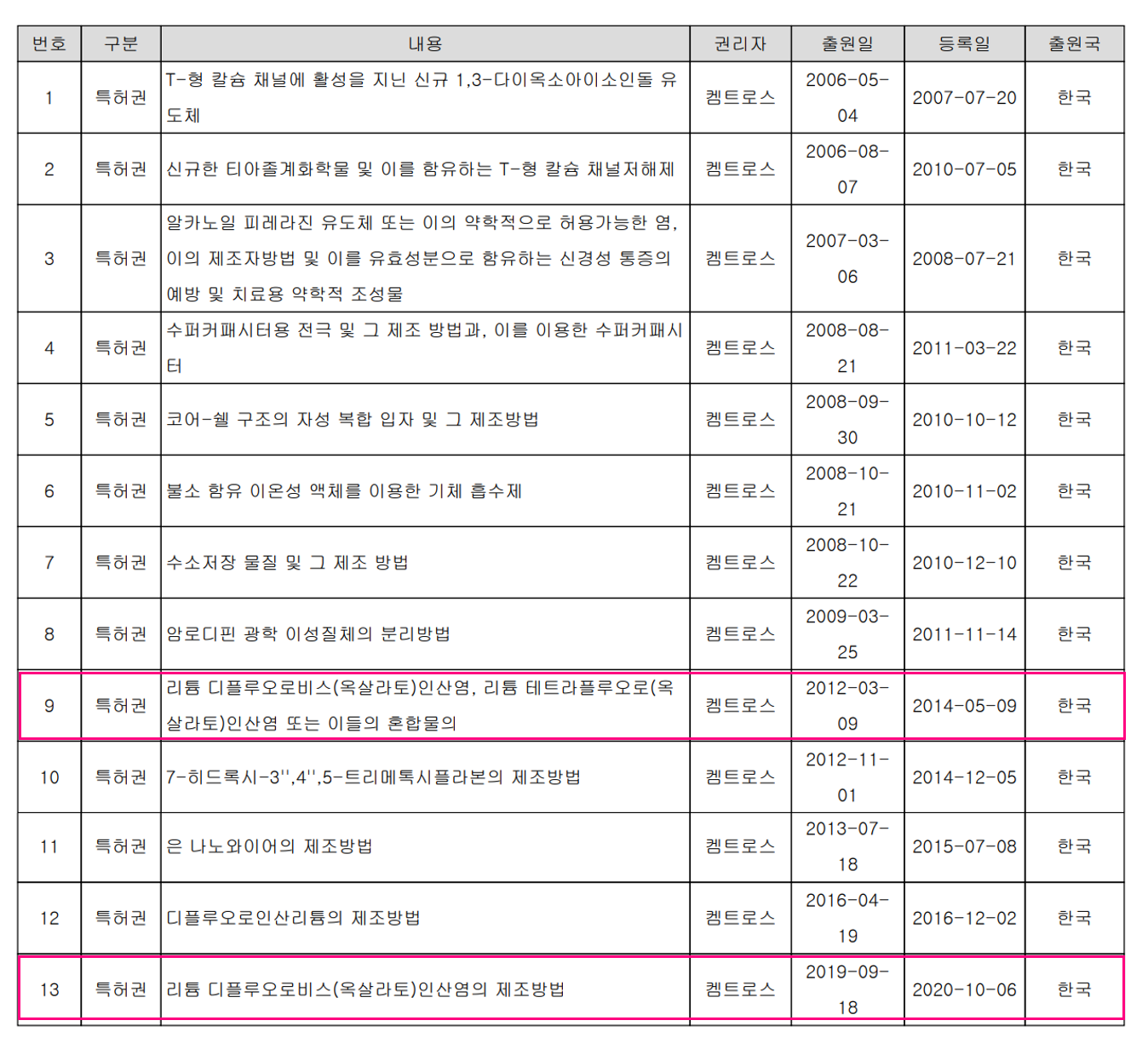 | 번호 | 구분 | 내용 | 권리자 | 출원일 | 등록일 | 출원국 |
|---|---|---|---|---|---|---|
| 1 | 특허권 | T-형 칼슘 채널에 활성을 지닌 신규 1,3-다이옥소아이소인돌 유도체 | 켐트로스 | 2006-05-04 | 2007-07-20 | 한국 |
| 2 | 특허권 | 신규한 티아졸계화학물 및 이를 함유하는 T-형 칼슘 채널저해제 | 켐트로스 | 2006-08-07 | 2010-07-05 | 한국 |
| 3 | 특허권 | 알카노일 피레라진 유도체 또는 이의 약학적으로 허용가능한 염, 이의 제조자방법 및 이를 유효성분으로 함유하는 신경성 통증의 예방 및 치료용 약학적 조성물 | 켐트로스 | 2007-03-06 | 2008-07-21 | 한국 |
| 4 | 특허권 | 수퍼커패시터용 전극 및 그 제조 방법과, 이를 이용한 수퍼커패시터 | 켐트로스 | 2008-08-21 | 2011-03-22 | 한국 |
| 5 | 특허권 | 코어-쉘 구조의 자성 복합 입자 및 그 제조방법 | 켐트로스 | 2008-09-30 | 2010-10-12 | 한국 |
| 6 | 특허권 | 불소 함유 이온성 액체를 이용한 기체 흡수제 | 켐트로스 | 2008-10-21 | 2010-11-02 | 한국 |
| 7 | 특허권 | 수소저장 물질 및 그 제조 방법 | 켐트로스 | 2008-10-22 | 2010-12-10 | 한국 |
| 8 | 특허권 | 암로디핀 광학 이성질체의 분리방법 | 켐트로스 | 2009-03-25 | 2011-11-14 | 한국 |
| 9 | 특허권 | 리튬 디플루오로비스(옥살라토)인산염, 리튬 테트라플루오로(옥살라토)인산염 또는 이들의 혼합물의 | 켐트로스 | 2012-03-09 | 2014-05-09 | 한국 |
| 10 | 특허권 | 7-히드록시-3'',4'',5-트리메톡시플라본의 제조방법 | 켐트로스 | 2012-11-01 | 2014-12-05 | 한국 |
| 11 | 특허권 | 은 나노와이어의 제조방법 | 켐트로스 | 2013-07-18 | 2015-07-08 | 한국 |
| 12 | 특허권 | 디플루오로인산리튬의 제조방법 | 켐트로스 | 2016-04-19 | 2016-12-02 | 한국 |
| 13 | 특허권 | 리튬 디플루오로비스(옥살라토)인산염의 제조방법 | 켐트로스 | 2019-09-18 | 2020-10-06 | 한국 |